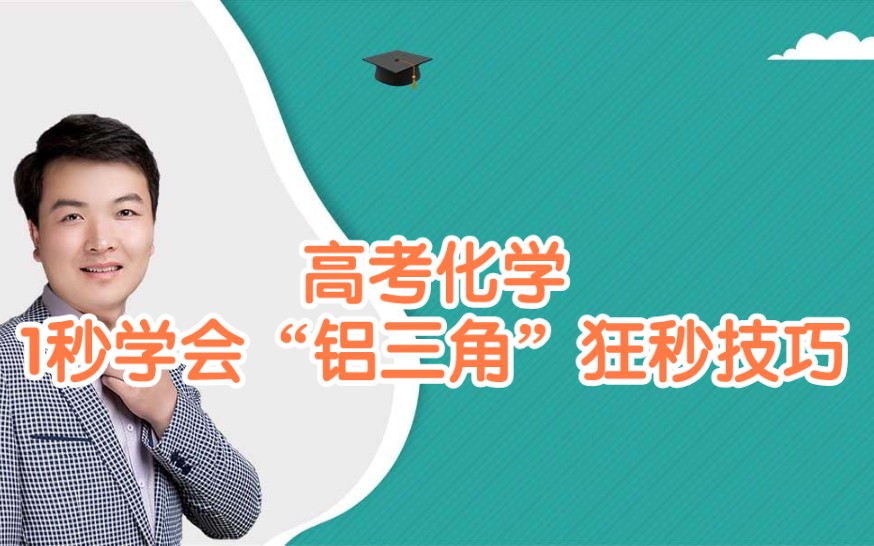 高考化学
1秒学会“铝三角”狂秒技巧